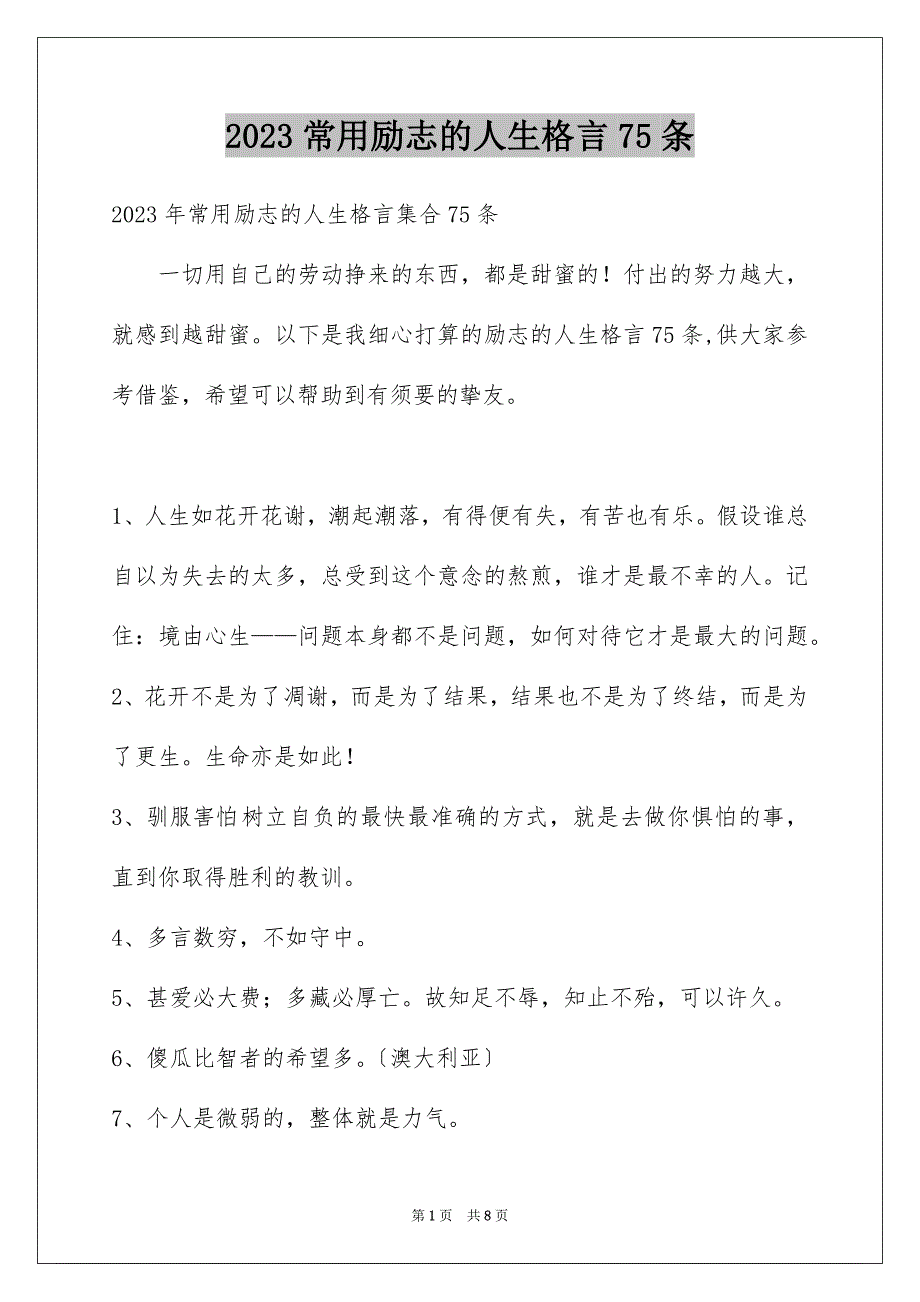 2023 常用励志的人生格言 75 条

2023 年常用励志的人生格言集合 75 条

一切用自己的劳动挣来的东西，都是甜蜜的！付出的努力越大，就感到越甜蜜。以下是我细心打算的励志的人生格言 75 条,供大家参考借鉴，希望可以帮助到有须要的挚友。

1、人生如花开花谢，潮起潮落，有得便有失，有苦也有乐。假设谁总自以为失去的太多，总受到这个意念的熬煎，谁才是最不幸的人。记住：境由心生——问题本身都不是问题，如何对待它才是最大的问题。

2、花开不是为了凋谢，而是为了结果，结果也不是为了终结，而是为了更生。生命亦是如此！

3、驯服害怕树立自负的最快最准确的方式，就是去做你惧怕的事，直到你取得胜利的教训。

4、多言数穷，不如守中。

5、甚爱必大费；多藏必厚亡。故知足不辱，知止不殆，可以许久。

6、傻瓜比智者的希望多。〔澳大利亚〕

7、个人是微弱的，整体就是力气。

第 1 页　共 8 页